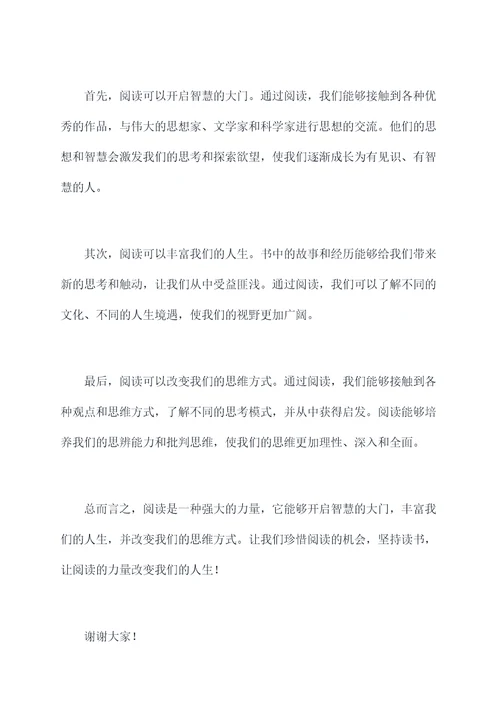 首先，阅读可以开启智慧的大门。通过阅读，我们能够接触到各种优秀的作品，与伟大的思想家、文学家和科学家进行思想的交流。他们的思想和智慧会激发我们的思考和探索欲望，使我们逐渐成长为有见识、有智慧的人。

其次，阅读可以丰富我们的人生。书中的故事和经历能够给我们带来新的思考和触动，让我们从中受益匪浅。通过阅读，我们可以了解不同的文化、不同的人生境遇，使我们的视野更加广阔。

最后，阅读可以改变我们的思维方式。通过阅读，我们能够接触到各种观点和思维方式，了解不同的思考模式，并从中获得启发。阅读能够培养我们的思辨能力和批判思维，使我们的思维更加理性、深入和全面。

总而言之，阅读是一种强大的力量，它能够开启智慧的大门，丰富我们的人生，并改变我们的思维方式。让我们珍惜阅读的机会，坚持读书，让阅读的力量改变我们的人生！

谢谢大家！